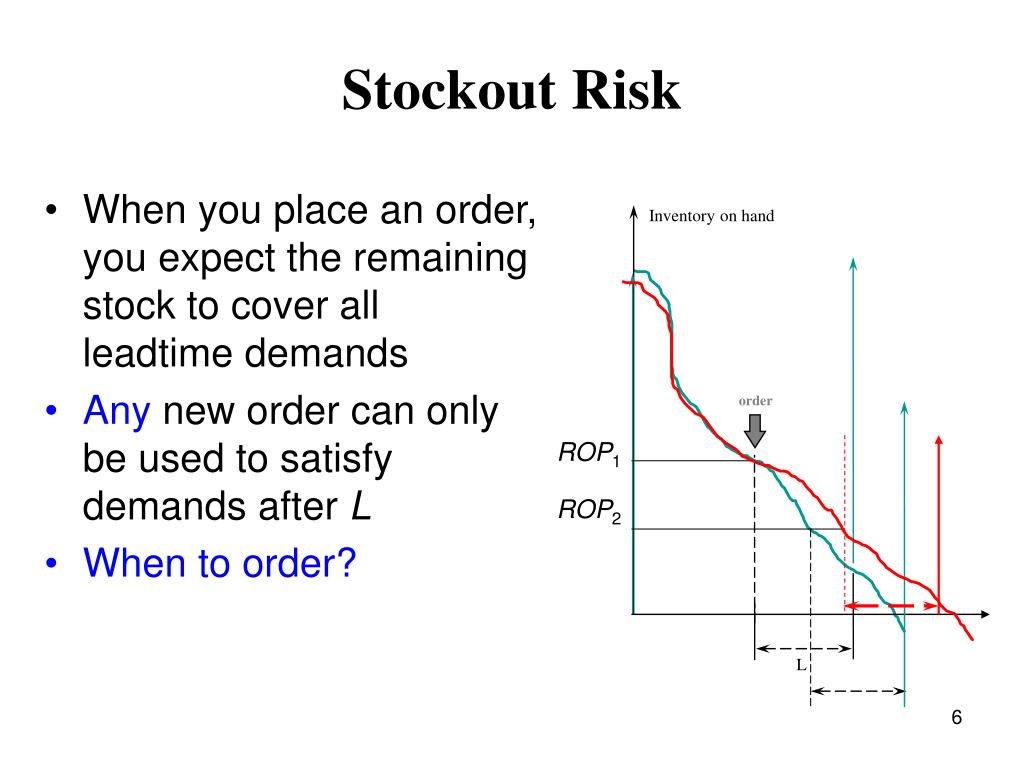 Stockout Risk

• When you place an order, you expect the remaining stock to cover all leadtime demands
• Any new order can only be used to satisfy demands after $L$
• When to order?

Inventory on hand

order

$ROP_1$

$ROP_2$

L

6